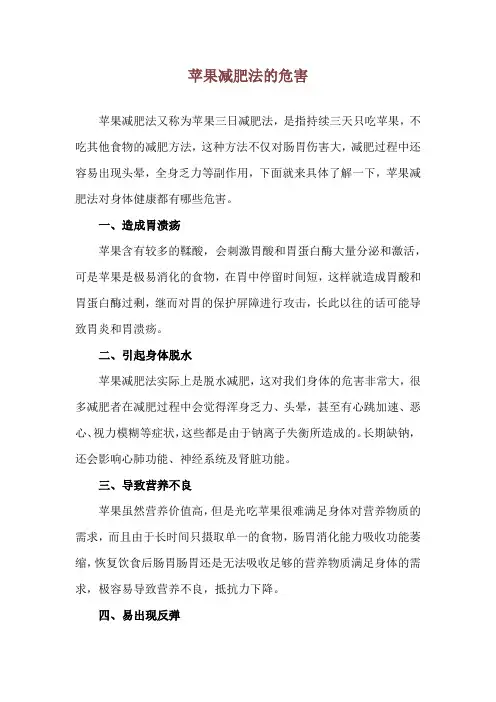 苹果减肥法的危害

苹果减肥法又称为苹果三日减肥法，是指持续三天只吃苹果，不吃其他食物的减肥方法，这种方法不仅对肠胃伤害大，减肥过程中还容易出现头晕，全身乏力等副作用，下面就来具体了解一下，苹果减肥法对身体健康都有哪些危害。

一、造成胃溃疡

苹果含有较多的鞣酸，会刺激胃酸和胃蛋白酶大量分泌和激活，可是苹果是极易消化的食物，在胃中停留时间短，这样就造成胃酸和胃蛋白酶过剩，继而对胃的保护屏障进行攻击，长此以往的话可能导致胃炎和胃溃疡。

二、引起身体脱水

苹果减肥法实际上是脱水减肥，这对我们身体的危害非常大，很多减肥者在减肥过程中会觉得浑身乏力、头晕，甚至有心跳加速、恶心、视力模糊等症状，这些都是由于钠离子失衡所造成的。长期缺钠，还会影响心肺功能、神经系统及肾脏功能。

三、导致营养不良

苹果虽然营养价值高，但是光吃苹果很难满足身体对营养物质的需求，而且由于长时间只摄取单一的食物，肠胃消化能力吸收功能萎缩，恢复饮食后肠胃肠胃还是无法吸收足够的营养物质满足身体的需求，极容易导致营养不良，抵抗力下降。

四、易出现反弹